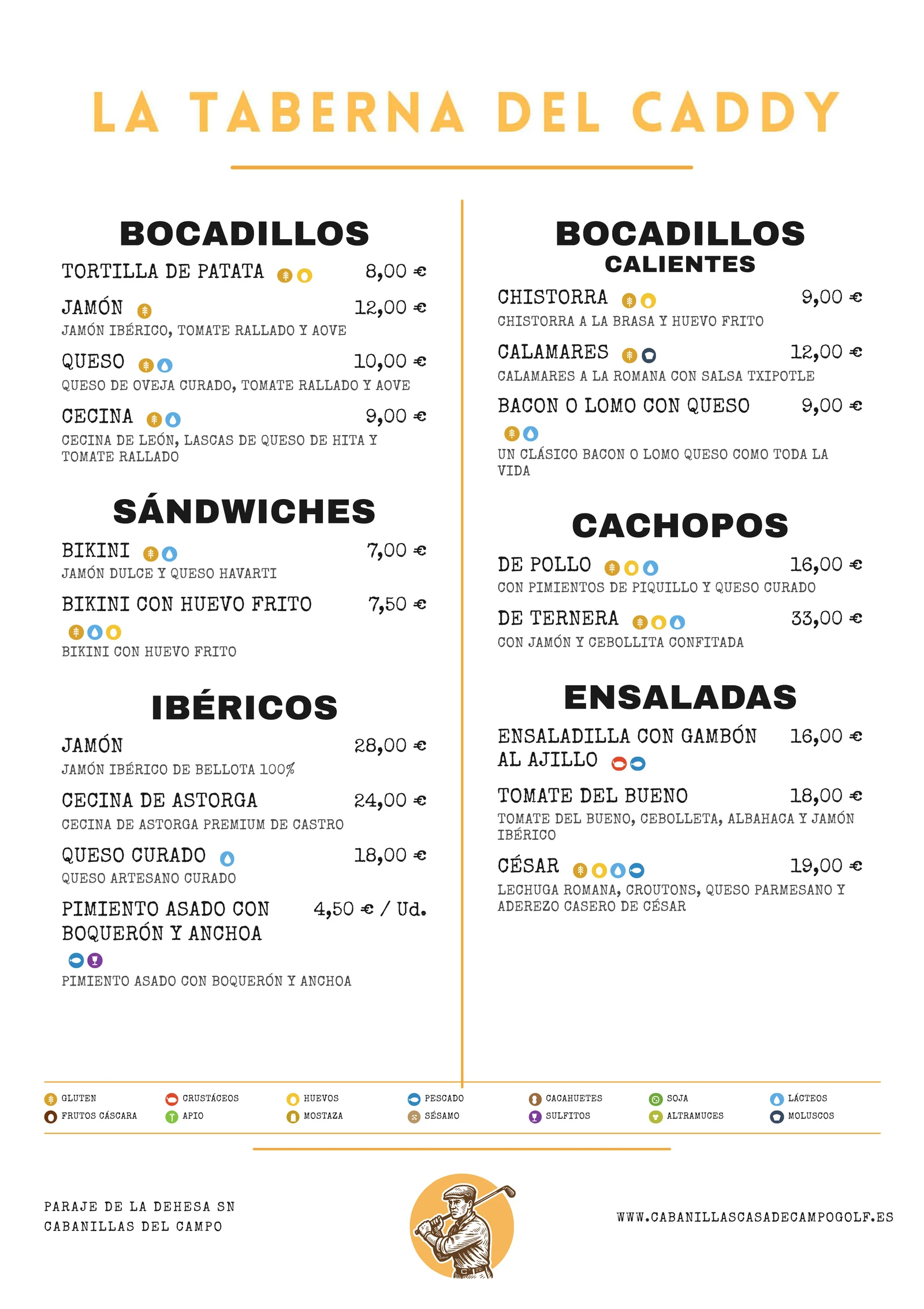 LA TABERNA DEL CADDY

BOCADILLOS

TORTILLA DE PATATA 8,00 €

JAMÓN 12,00 €
JAMÓN IBÉRICO, TOMATE RALLADO Y AOVE

QUESO 10,00 €
QUESO DE OVEJA CURADO, TOMATE RALLADO Y AOVE

CECINA 9,00 €
CECINA DE LEÓN, LASCAS DE QUESO DE HITA Y TOMATE RALLADO

SÁNDWICHES

BIKINI 7,00 €
JAMÓN DULCE Y QUESO HAVARTI

BIKINI CON HUEVO FRITO 7,50 €
BIKINI CON HUEVO FRITO

IBÉRICOS

JAMÓN 28,00 €
JAMÓN IBÉRICO DE BELLOTA 100%

CECINA DE ASTORGA 24,00 €
CECINA DE ASTORGA PREMIUM DE CASTRO

QUESO CURADO 18,00 €
QUESO ARTESANO CURADO

PIMIENTO ASADO CON BOQUERÓN Y ANCHOA 4,50 € / Ud.
PIMIENTO ASADO CON BOQUERÓN Y ANCHOA

BOCADILLOS CALIENTES

CHISTORRA 9,00 €
CHISTORRA A LA BRASA Y HUEVO FRITO

CALAMARES 12,00 €
CALAMARES A LA ROMANA CON SALSA TXIPOTLE

BACON O LOMO CON QUESO 9,00 €
UN CLÁSICO BACON O LOMO QUESO COMO TODA LA VIDA

CACHOPOS

DE POLLO 16,00 €
CON PIMIENTOS DE PIQUILLO Y QUESO CURADO

DE TERNERA 33,00 €
CON JAMÓN Y CEBOLLITA CONFITADA

ENSALADAS

ENSALADILLA CON GAMBÓN AL AJILLO 16,00 €

TOMATE DEL BUENO 18,00 €
TOMATE DEL BUENO, CEBOLLETA, ALBAHACA Y JAMÓN IBÉRICO

CÉSAR 19,00 €
LECHUGA ROMANA, CROUTONS, QUESO PARMESANO Y ADEREZO CASERO DE CÉSAR

GLUTEN
FRUTOS CÁSCARA
CRUSTÁCEOS
APIO
HUEVOS
MOSTAZA
PESCADO
SÉSAMO
CACAHUETES
SULFITOS
SOJA
ALTRAMUCES
LÁCTEOS
MOLUSCOS

PARAJE DE LA DEHESA SN
CABANILLAS DEL CAMPO

WWW.CABANILLASCASADECAMPOGOLF.ES